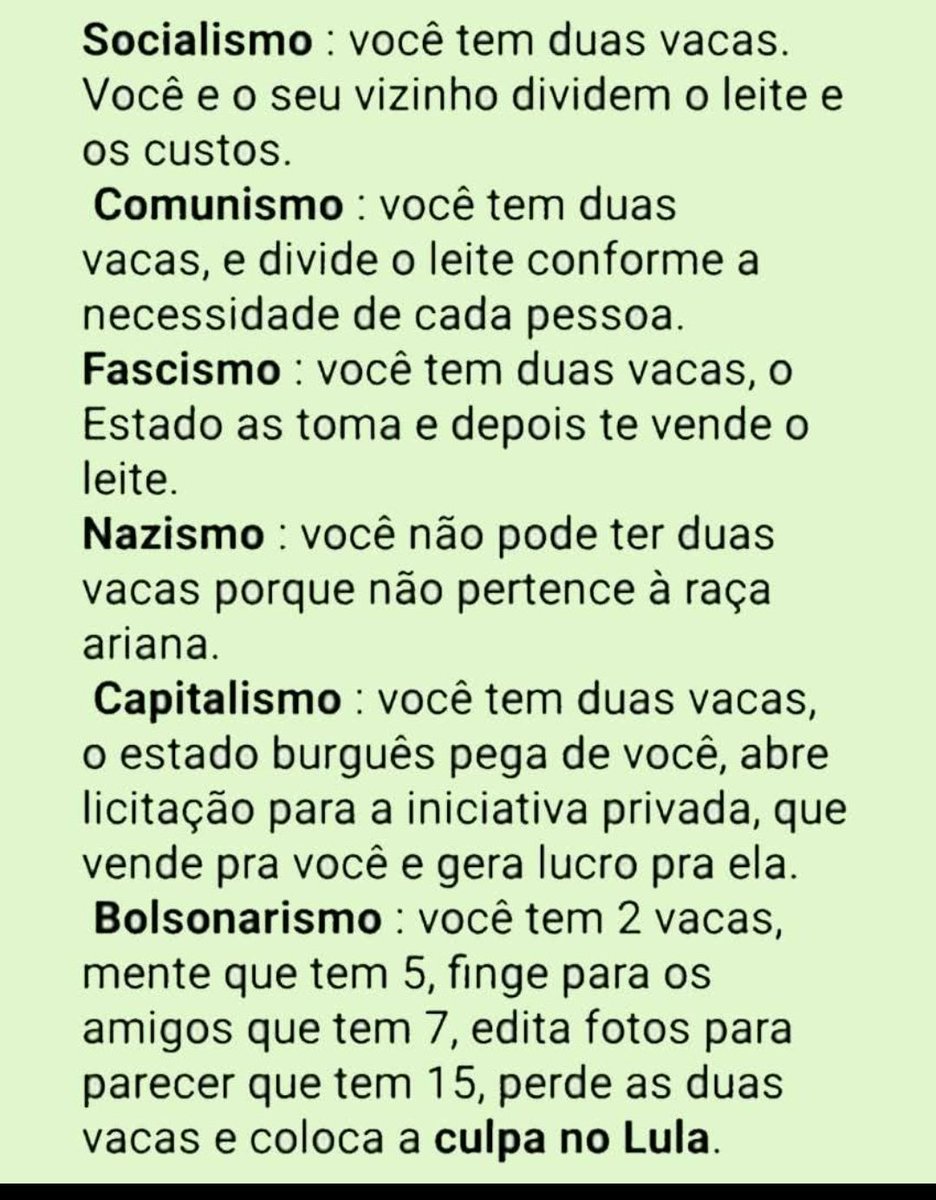 Socialismo : você tem duas vacas. Você e o seu vizinho dividem o leite e os custos.
Comunismo : você tem duas vacas, e divide o leite conforme a necessidade de cada pessoa.
Fascismo : você tem duas vacas, o Estado as toma e depois te vende o leite.
Nazismo : você não pode ter duas vacas porque não pertence à raça ariana.
Capitalismo : você tem duas vacas, o estado burguês pega de você, abre licitação para a iniciativa privada, que vende pra você e gera lucro pra ela.
Bolsonarismo : você tem 2 vacas, mente que tem 5, finge para os amigos que tem 7, edita fotos para parecer que tem 15, perde as duas vacas e coloca a culpa no Lula.